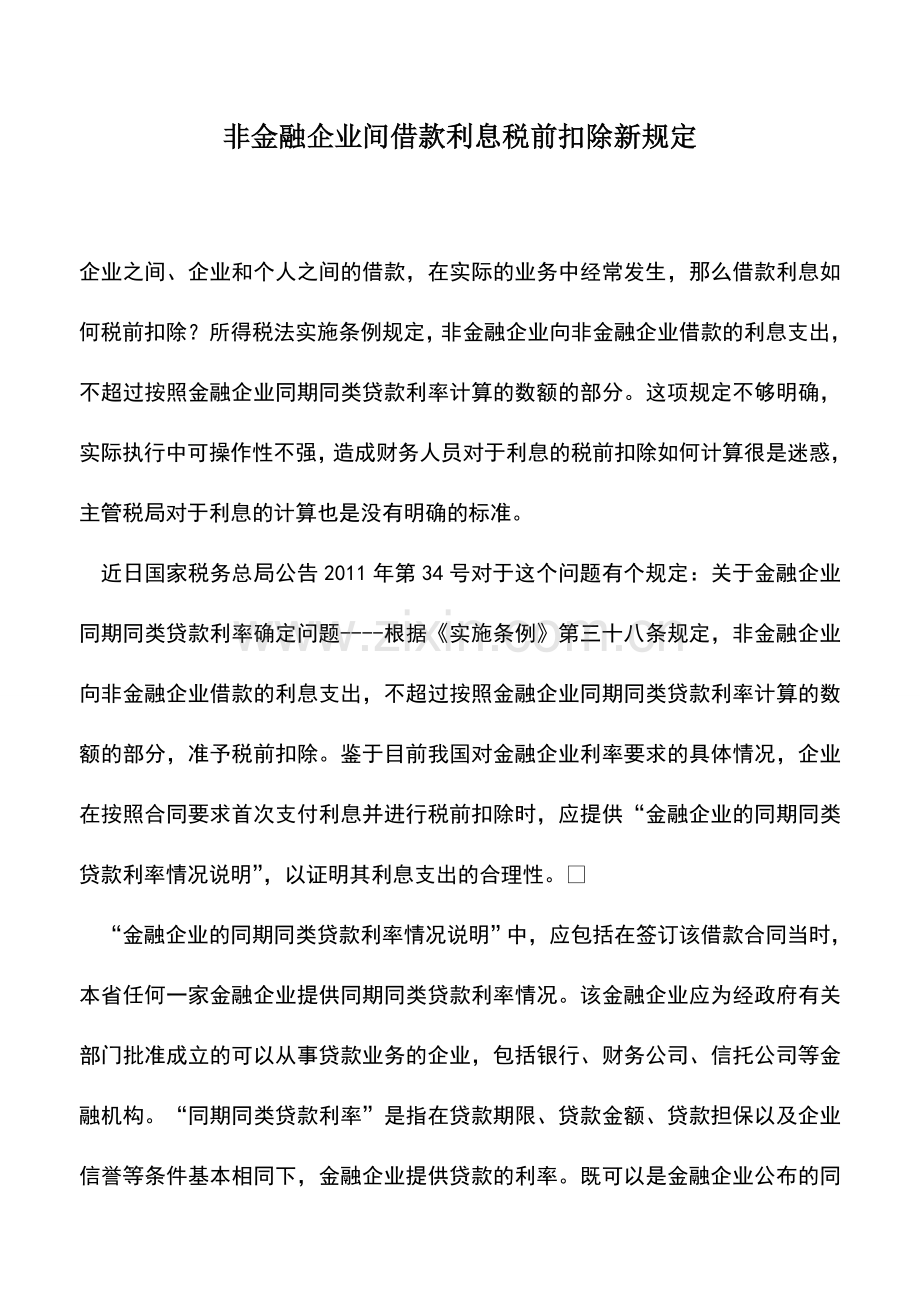 非金融企业间借款利息税前扣除新规定

企业之间、企业和个人之间的借款，在实际的业务中经常发生，那么借款利息如何税前扣除？所得税法实施条例规定，非金融企业向非金融企业借款的利息支出，不超过按照金融企业同期同类贷款利率计算的数额的部分。这项规定不够明确，实际执行中可操作性不强，造成财务人员对于利息的税前扣除如何计算很是迷惑，主管税局对于利息的计算也是没有明确的标准。

近日国家税务总局公告2011年第34号对于这个问题有个规定：关于金融企业同期同类贷款利率确定问题----根据《实施条例》第三十八条规定，非金融企业向非金融企业借款的利息支出，不超过按照金融企业同期同类贷款利率计算的数额的部分，准予税前扣除。鉴于目前我国对金融企业利率要求的具体情况，企业在按照合同要求首次支付利息并进行税前扣除时，应提供“金融企业的同期同类贷款利率情况说明”，以证明其利息支出的合理性。□

“金融企业的同期同类贷款利率情况说明”中，应包括在签订该借款合同当时，本省任何一家金融企业提供同期同类贷款利率情况。该金融企业应为经政府有关部门批准成立的可以从事贷款业务的企业，包括银行、财务公司、信托公司等金融机构。“同期同类贷款利率”是指在贷款期限、贷款金额、贷款担保以及企业信誉等条件基本相同下，金融企业提供贷款的利率。既可以是金融企业公布的同

www.zixin.com.cn